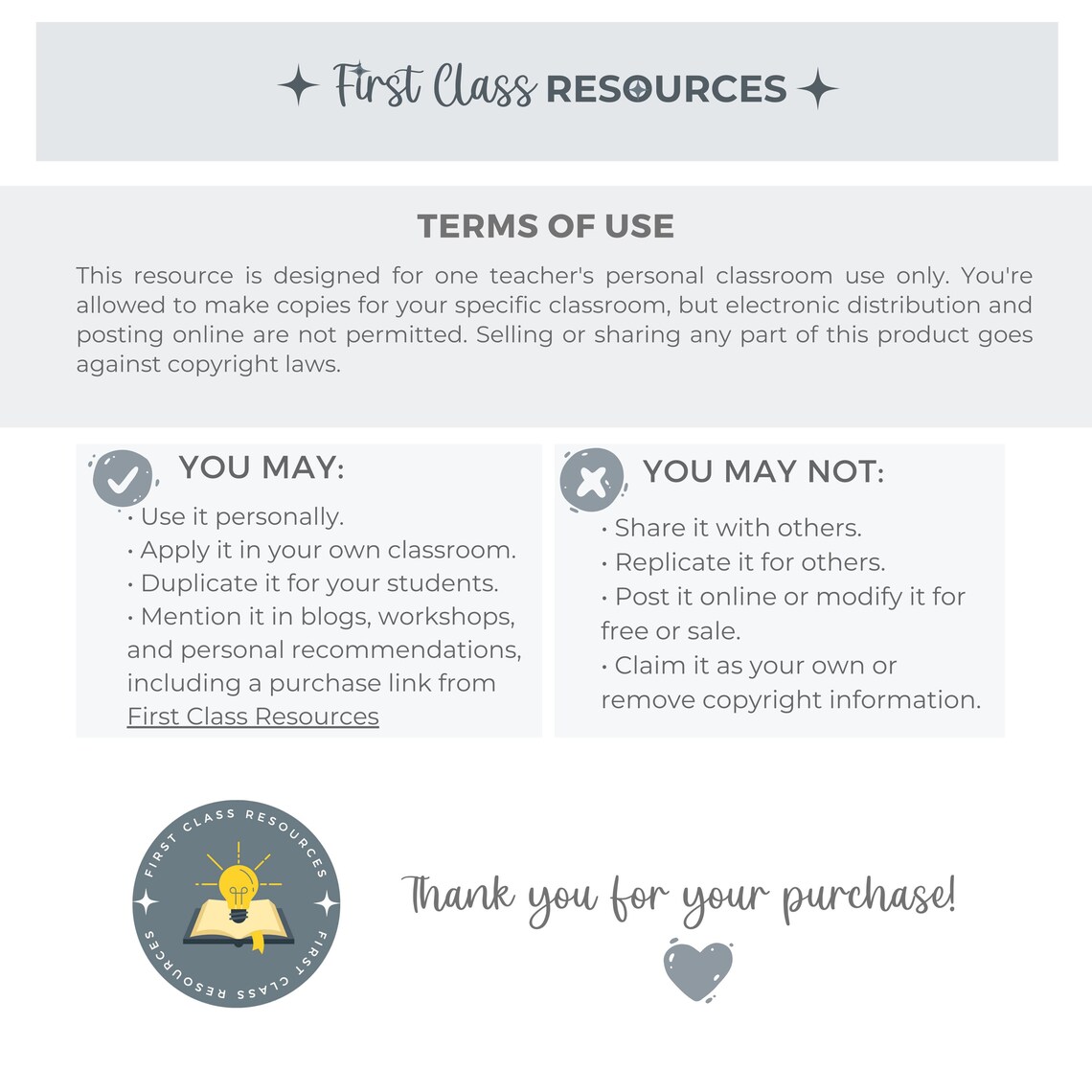 First Class RESOURCES

TERMS OF USE

This resource is designed for one teacher's personal classroom use only. You're allowed to make copies for your specific classroom, but electronic distribution and posting online are not permitted. Selling or sharing any part of this product goes against copyright laws.

YOU MAY:

• Use it personally.
• Apply it in your own classroom.
• Duplicate it for your students.
• Mention it in blogs, workshops, and personal recommendations, including a purchase link from First Class Resources

YOU MAY NOT:

• Share it with others.
• Replicate it for others.
• Post it online or modify it for free or sale.
• Claim it as your own or remove copyright information.

FIRST CLASS RESOURCES
FIRST CLASS RESOURCES

Thank you for your purchase!